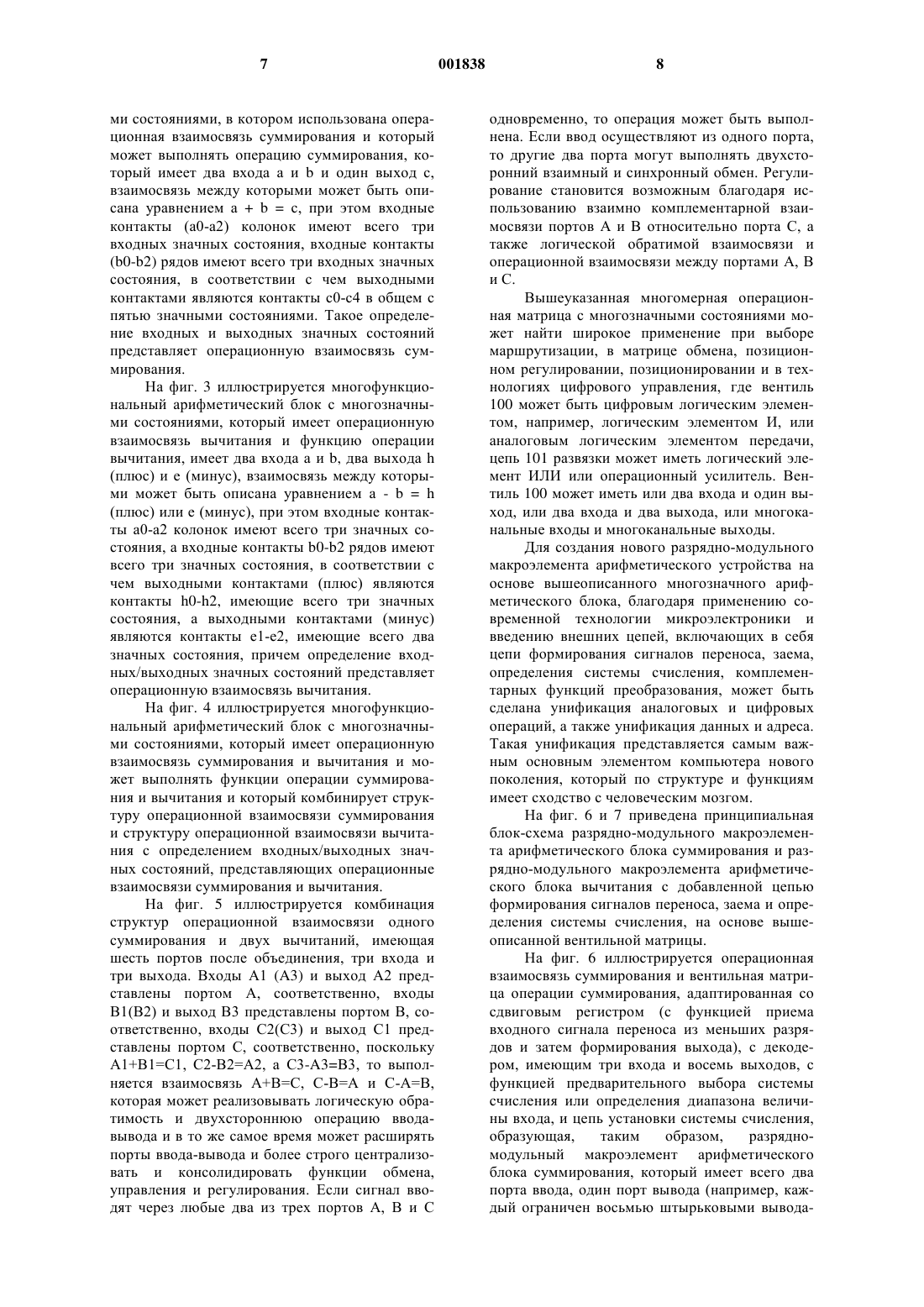 7 001838 8

ми состояниями, в котором использована операционная взаимосвязь суммирования и который может выполнять операцию суммирования, который имеет два входа a и b и один выход c, взаимосвязь между которыми может быть описана уравнением a + b = c, при этом входные контакты (a0-a2) колонок имеют всего три входных значных состояния, входные контакты (b0-b2) рядов имеют всего три входных значных состояния, в соответствии с чем выходными контактами являются контакты c0-c4 в общем с пятью значными состояниями. Такое определение входных и выходных значных состояний представляет операционную взаимосвязь суммирования.

На фиг. 3 иллюстрируется многофункциональный арифметический блок с многозначными состояниями, который имеет операционную взаимосвязь вычитания и функцию операции вычитания, имеет два входа a и b, два выхода h (плюс) и e (минус), взаимосвязь между которыми может быть описана уравнением a - b = h (плюс) или e (минус), при этом входные контакты a0-a2 колонок имеют всего три значных состояния, а входные контакты b0-b2 рядов имеют всего три значных состояния, в соответствии с чем выходными контактами (плюс) являются контакты h0-h2, имеющие всего три значных состояния, а выходными контактами (минус) являются контакты e1-e2, имеющие всего два значных состояния, причем определение входных/выходных значных состояний представляет операционную взаимосвязь вычитания.

На фиг. 4 иллюстрируется многофункциональный арифметический блок с многозначными состояниями, который имеет операционную взаимосвязь суммирования и вычитания и может выполнять функции операции суммирования и вычитания и который комбинирует структуру операционной взаимосвязи суммирования и структуру операционной взаимосвязи вычитания с определением входных/выходных значных состояний, представляющих операционные взаимосвязи суммирования и вычитания.

На фиг. 5 иллюстрируется комбинация структур операционной взаимосвязи одного суммирования и двух вычитаний, имеющая шесть портов после объединения, три входа и три выхода. Входы A1 (A3) и выход A2 представлены портом A, соответственно, входы B1(B2) и выход B3 представлены портом B, соответственно, входы C2(C3) и выход C1 представлены портом C, соответственно, поскольку A1+B1=C1, C2-B2=A2, а C3-A3=B3, то выполняется взаимосвязь A+B=C, C-B=A и C-A=B, которая может реализовывать логическую обратимость и двухстороннюю операцию ввода-вывода и в то же самое время может расширять порты ввода-вывода и более строго централизовать и консолидировать функции обмена, управления и регулирования. Если сигнал вводят через любые два из трех портов A, B и C одновременно, то операция может быть выполнена. Если ввод осуществляют из одного порта, то другие два порта могут выполнять двухсторонний взаимный и синхронный обмен. Регулирование становится возможным благодаря использованию взаимно комплементарной взаимосвязи портов A и B относительно порта C, а также логической обратимой взаимосвязи и операционной взаимосвязи между портами A, B и C.

Вышеуказанная многомерная операционная матрица с многозначными состояниями может найти широкое применение при выборе маршрутизации, в матрице обмена, позиционном регулировании, позиционировании и в технологиях цифрового управления, где вентиль 100 может быть цифровым логическим элементом, например, логическим элементом И, или аналоговым логическим элементом передачи, цепь 101 развязки может иметь логический элемент ИЛИ или операционный усилитель. Вентиль 100 может иметь или два входа и один выход, или два входа и два выхода, или многоканальные входы и многоканальные выходы.

Для создания нового разрядно-модульного макроэлемента арифметического устройства на основе вышеописанного многозначного арифметического блока, благодаря применению современной технологии микроэлектроники и введению внешних цепей, включающих в себя цепи формирования сигналов переноса, заема, определения системы счисления, комплементарных функций преобразования, может быть сделана унификация аналоговых и цифровых операций, а также унификация данных и адреса. Такая унификация представляется самым важным основным элементом компьютера нового поколения, который по структуре и функциям имеет сходство с человеческим мозгом.

На фиг. 6 и 7 приведена принципиальная блок-схема разрядно-модульного макроэлемента арифметического блока суммирования и разрядно-модульного макроэлемента арифметического блока вычитания с добавленной цепью формирования сигналов переноса, заема и определения системы счисления, на основе вышеописанной вентильной матрицы.

На фиг. 6 иллюстрируется операционная взаимосвязь суммирования и вентильная матрица операции суммирования, адаптированная со сдвиговым регистром (с функцией приема входного сигнала переноса из меньших разрядов и затем формирования выхода), с декодером, имеющим три входа и восемь выходов, с функцией предварительного выбора системы счисления или определения диапазона величины входа, и цепь установки системы счисления, образующая, таким образом, разрядно-модульный макроэлемент арифметического блока суммирования, который имеет всего два порта ввода, один порт вывода (например, каждый ограничен восьмью штырьковыми вывода-